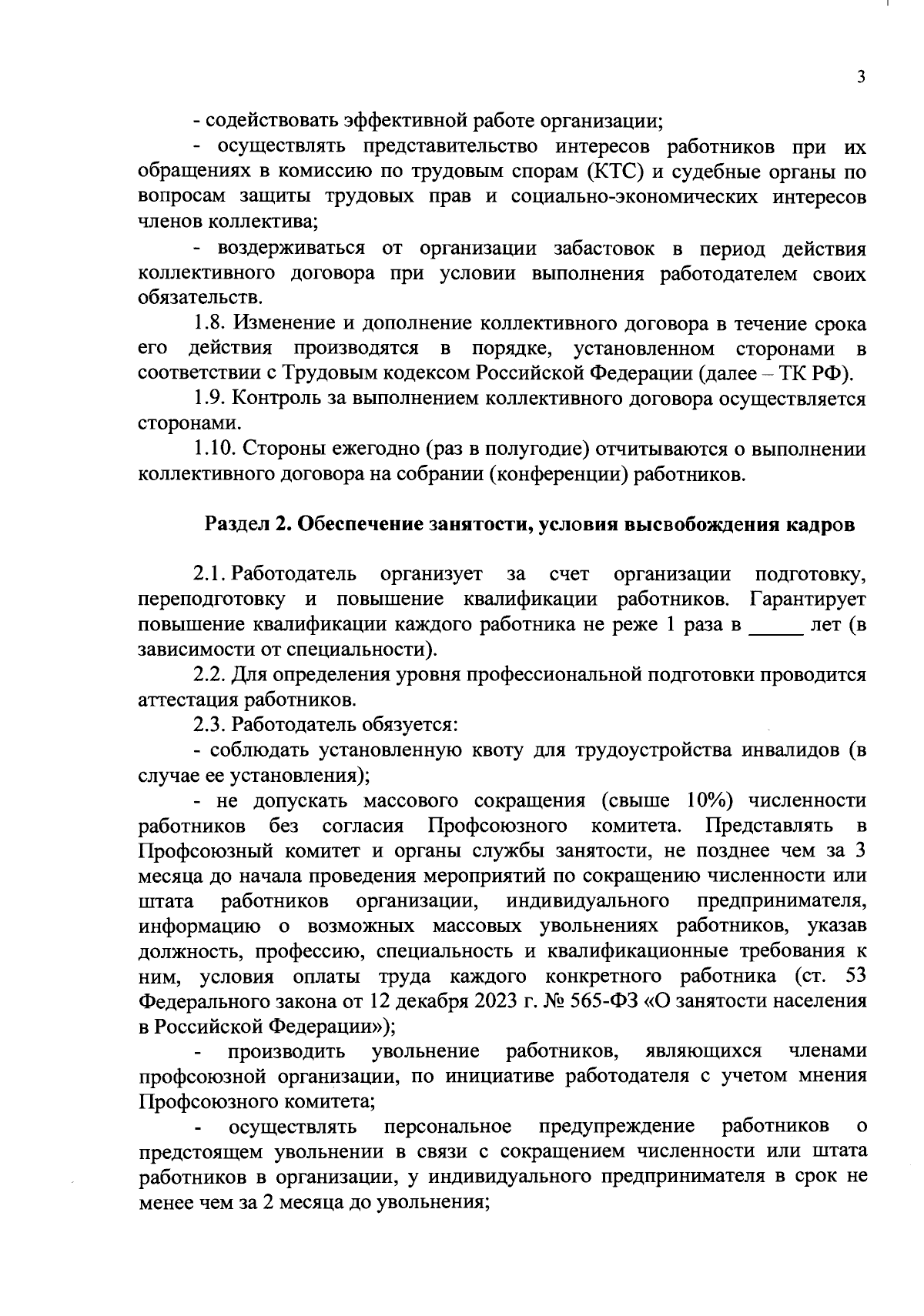 3

- содействовать эффективной работе организации;

- осуществлять представительство интересов работников при их обращениях в комиссию по трудовым спорам (КТС) и судебные органы по вопросам защиты трудовых прав и социально-экономических интересов членов коллектива;

- воздерживаться от организации забастовок в период действия коллективного договора при условии выполнения работодателем своих обязательств.

1.8. Изменение и дополнение коллективного договора в течение срока его действия производятся в порядке, установленном сторонами в соответствии с Трудовым кодексом Российской Федерации (далее – ТК РФ).

1.9. Контроль за выполнением коллективного договора осуществляется сторонами.

1.10. Стороны ежегодно (раз в полугодие) отчитываются о выполнении коллективного договора на собрании (конференции) работников.

Раздел 2. Обеспечение занятости, условия высвобождения кадров

2.1. Работодатель организует за счет организации подготовку, переподготовку и повышение квалификации работников. Гарантирует повышение квалификации каждого работника не реже 1 раза в _____ лет (в зависимости от специальности).

2.2. Для определения уровня профессиональной подготовки проводится аттестация работников.

2.3. Работодатель обязуется:

- соблюдать установленную квоту для трудоустройства инвалидов (в случае ее установления);

- не допускать массового сокращения (свыше 10%) численности работников без согласия Профсоюзного комитета. Представлять в Профсоюзный комитет и органы службы занятости, не позднее чем за 3 месяца до начала проведения мероприятий по сокращению численности или штата работников организации, индивидуального предпринимателя, информацию о возможных массовых увольнениях работников, указав должность, профессию, специальность и квалификационные требования к ним, условия оплаты труда каждого конкретного работника (ст. 53 Федерального закона от 12 декабря 2023 г. № 565-ФЗ «О занятости населения в Российской Федерации»);

- производить увольнение работников, являющихся членами профсоюзной организации, по инициативе работодателя с учетом мнения Профсоюзного комитета;

- осуществлять персональное предупреждение работников о предстоящем увольнении в связи с сокращением численности или штата работников в организации, у индивидуального предпринимателя в срок не менее чем за 2 месяца до увольнения;